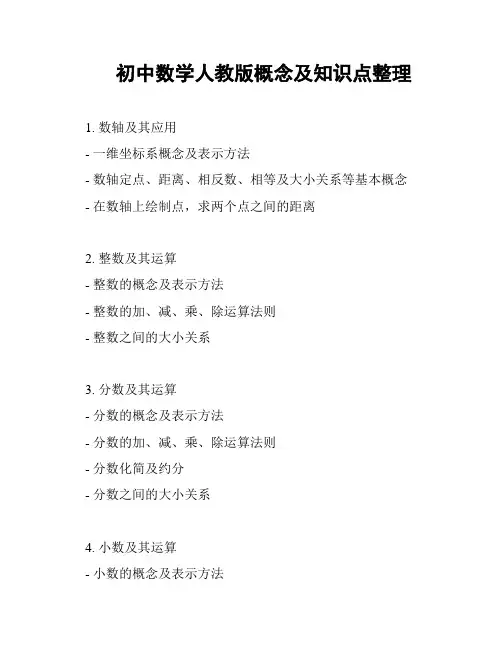 初中数学人教版概念及知识点整理

1. 数轴及其应用
- 一维坐标系概念及表示方法
- 数轴定点、距离、相反数、相等及大小关系等基本概念
- 在数轴上绘制点，求两个点之间的距离

2. 整数及其运算
- 整数的概念及表示方法
- 整数的加、减、乘、除运算法则
- 整数之间的大小关系

3. 分数及其运算
- 分数的概念及表示方法
- 分数的加、减、乘、除运算法则
- 分数化简及约分
- 分数之间的大小关系

4. 小数及其运算
- 小数的概念及表示方法